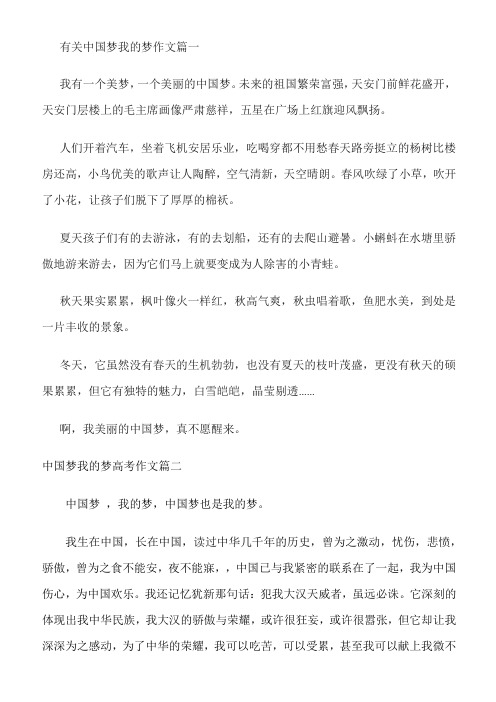 有关中国梦我的梦作文篇一

我有一个美梦，一个美丽的中国梦。未来的祖国繁荣富强，天安门前鲜花盛开，天安门层楼上的毛主席画像严肃慈祥，五星在广场上红旗迎风飘扬。

人们开着汽车，坐着飞机安居乐业，吃喝穿都不用愁春天路旁挺立的杨树比楼房还高，小鸟优美的歌声让人陶醉，空气清新，天空晴朗。春风吹绿了小草，吹开了小花，让孩子们脱下了厚厚的棉袄。

夏天孩子们有的去游泳，有的去划船，还有的去爬山避暑。小蝌蚪在水塘里骄傲地游来游去，因为它们马上就要变成为人除害的小青蛙。

秋天果实累累，枫叶像火一样红，秋高气爽，秋虫唱着歌，鱼肥水美，到处是一片丰收的景象。

冬天，它虽然没有春天的生机勃勃，也没有夏天的枝叶茂盛，更没有秋天的硕果累累，但它有独特的魅力，白雪皑皑，晶莹剔透......

啊，我美丽的中国梦，真不愿醒来。

中国梦我的梦高考作文篇二

中国梦 ，我的梦，中国梦也是我的梦。

我生在中国，长在中国，读过中华几千年的历史，曾为之激动，忧伤，悲愤，骄傲，曾为之食不能安，夜不能寐，，中国已与我紧密的联系在了一起，我为中国伤心，为中国欢乐。我还记忆犹新那句话：犯我大汉天威者，虽远必诛。它深刻的体现出我中华民族，我大汉的骄傲与荣耀，或许很狂妄，或许很嚣张，但它却让我深深为之感动，为了中华的荣耀，我可以吃苦，可以受累，甚至我可以献上我微不